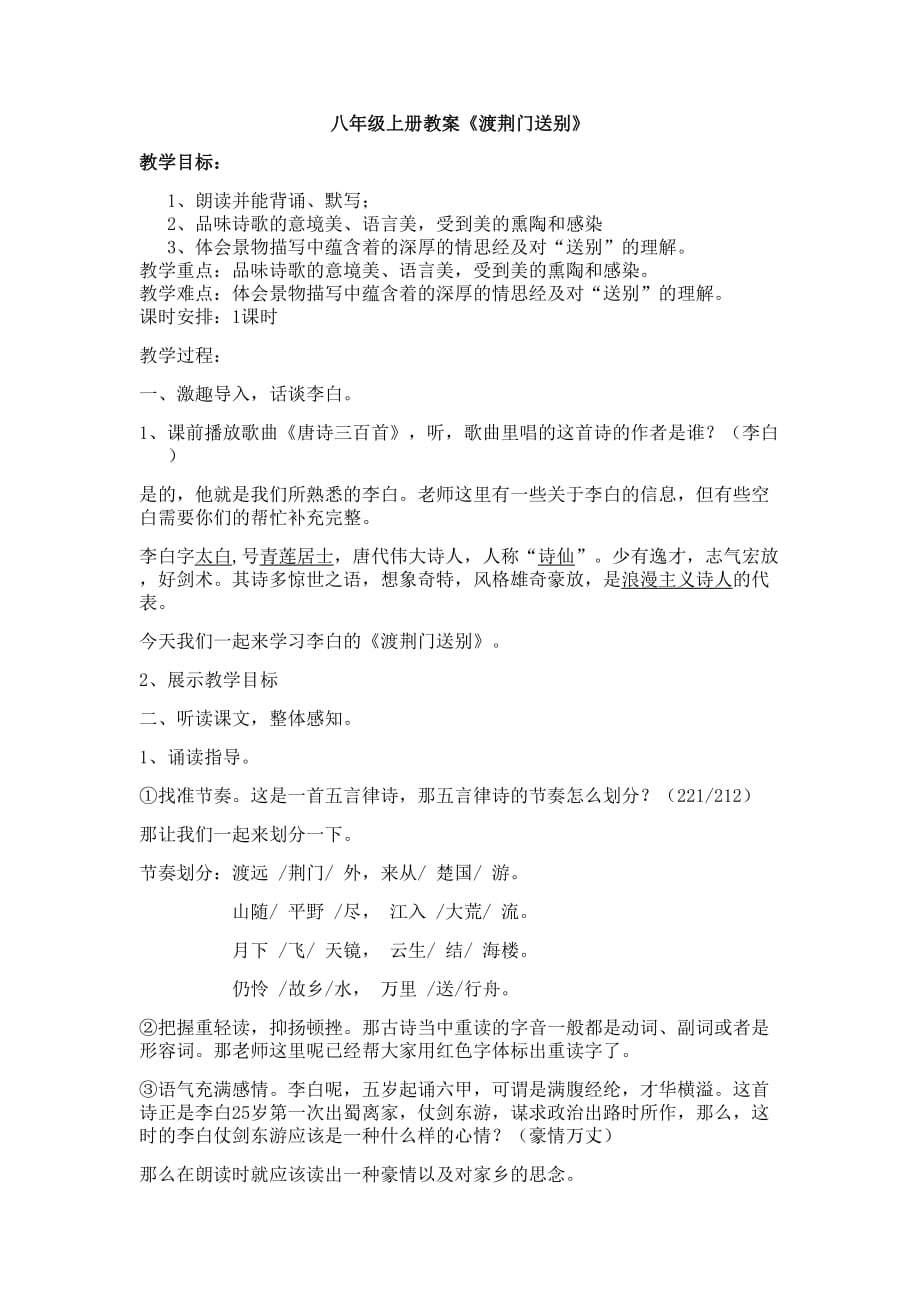 八年级上册教案《渡荆门送别》

教学目标：

1、朗读并能背诵、默写；
2、品味诗歌的意境美、语言美，受到美的熏陶和感染
3、体会景物描写中蕴含着的深厚的情思经及对“送别”的理解。
教学重点：品味诗歌的意境美、语言美，受到美的熏陶和感染。
教学难点：体会景物描写中蕴含着的深厚的情思经及对“送别”的理解。
课时安排：1课时

教学过程：

一、激趣导入，话谈李白。

1、课前播放歌曲《唐诗三百首》，听，歌曲里唱的这首诗的作者是谁？（李白）

是的，他就是我们所熟悉的李白。老师这里有一些关于李白的信息，但有些空白需要你们的帮忙补充完整。

李白字太白，号青莲居士，唐代伟大诗人，人称“诗仙”。少有逸才，志气宏放，好剑术。其诗多惊世之语，想象奇特，风格雄奇豪放，是浪漫主义诗人的代表。

今天我们一起来学习李白的《渡荆门送别》。

2、展示教学目标

二、听读课文，整体感知。

1、诵读指导。

①找准节奏。这是一首五言律诗，那五言律诗的节奏怎么划分？（221/212）

那让我们一起来划分一下。

节奏划分：渡远 /荆门/ 外，来从/ 楚国/ 游。

山随/ 平野 /尽， 江入 /大荒/ 流。

月下 /飞/ 天镜， 云生/ 结/ 海楼。

仍怜 /故乡/水， 万里 /送/行舟。

②把握重轻读，抑扬顿挫。那古诗当中重读的字音一般都是动词、副词或者是形容词。那老师这里呢已经帮大家用红色字体标出重读字了。

③语气充满感情。李白呢，五岁起诵六甲，可谓是满腹经纶，才华横溢。这首诗正是李白25岁第一次出蜀离家，仗剑东游，谋求政治出路时所作，那么，这时的李白仗剑东游应该是一种什么样的心情？（豪情万丈）

那么在朗读时就应该读出一种豪情以及对家乡的思念。